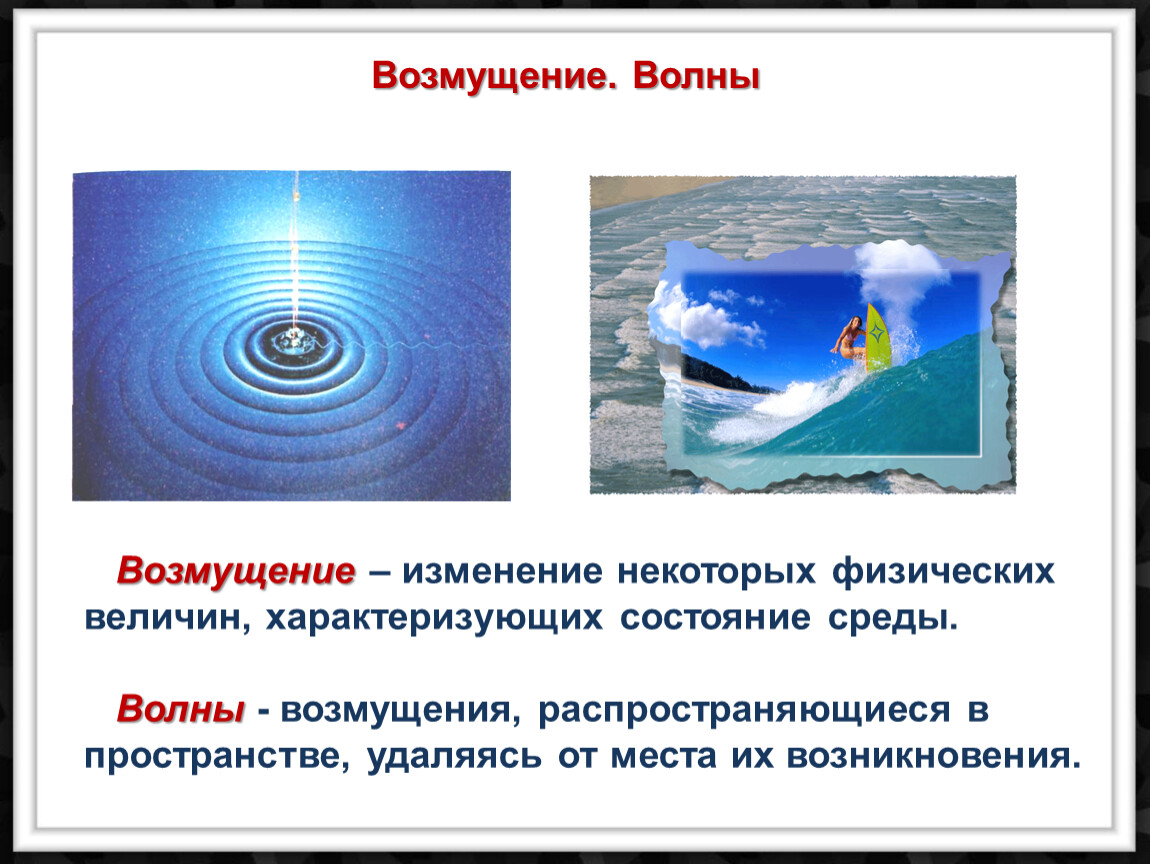 Возмущение. Волны

Возмущение – изменение некоторых физических величин, характеризующих состояние среды.

Волны - возмущения, распространяющиеся в пространстве, удаляясь от места их возникновения.